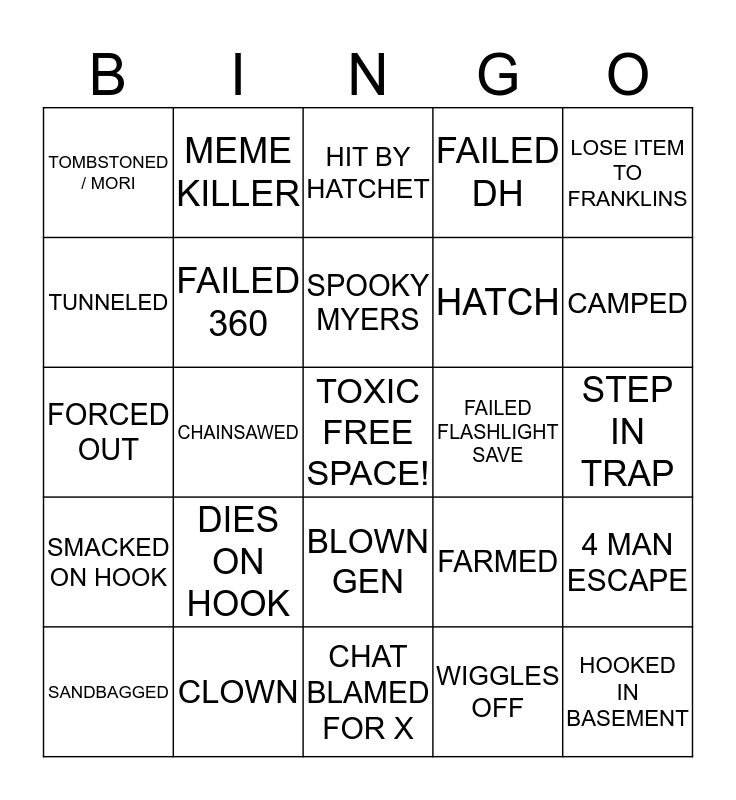 | B | I | N | G | O |
|---|---|---|---|---|
| TOMBSTONED / MORI | MEME KILLER | HIT BY HATCHET | FAILED DH | LOSE ITEM TO FRANKLINS |
| TUNNELED | FAILED 360 | SPOOKY MYERS | HATCH | CAMPED |
| FORCED OUT | CHAINSAWED | TOXIC FREE SPACE! | FAILED FLASHLIGHT SAVE | STEP IN TRAP |
| SMACKED ON HOOK | DIES ON HOOK | BLOWN GEN | FARMED | 4 MAN ESCAPE |
| SANDBAGGED | CLOWN | CHAT BLAMED FOR X | WIGGLES OFF | HOOKED IN BASEMENT |